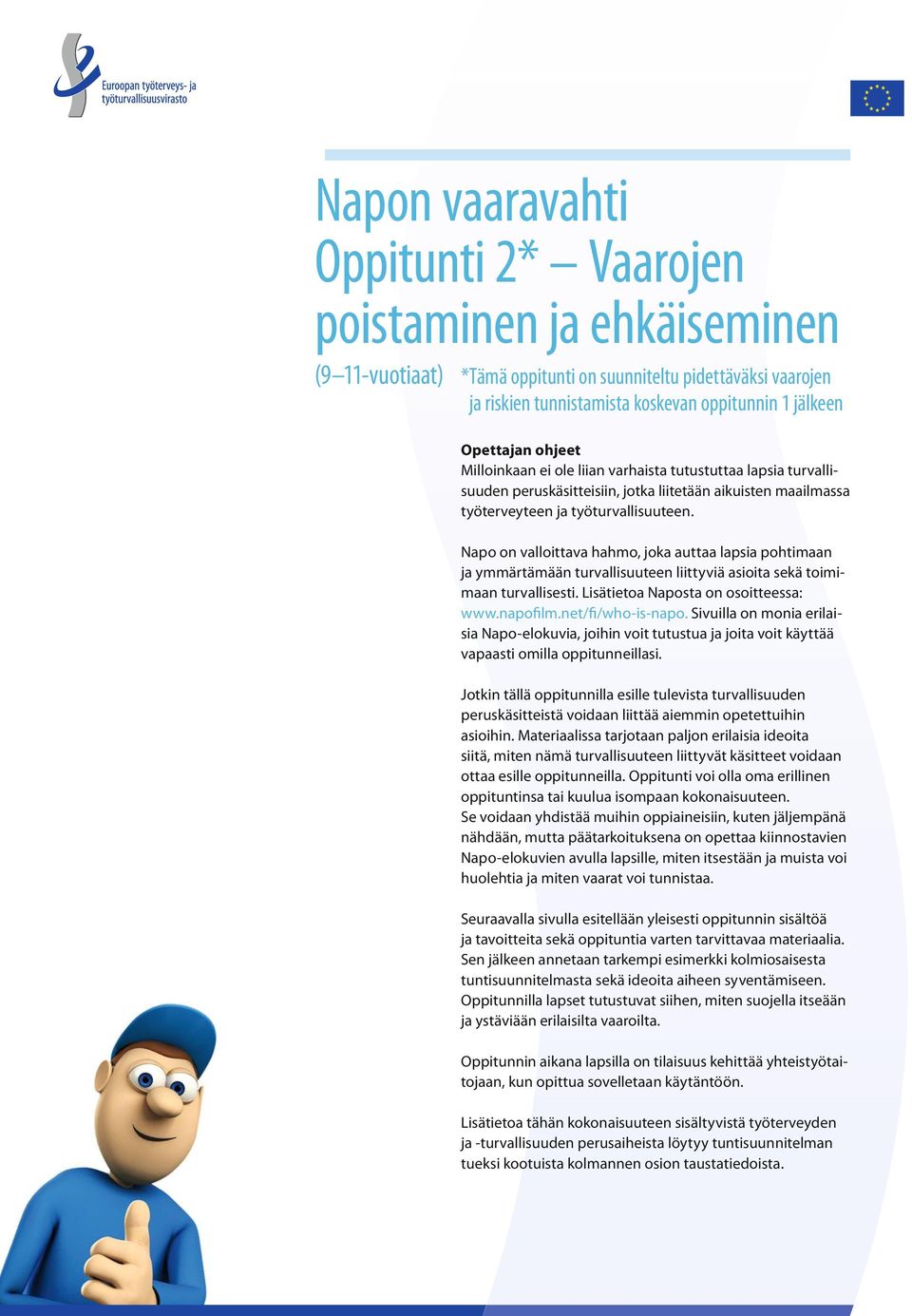 Euroopan työterveys- ja työturvallisuusvirasto

Napon vaaravahti
Oppitunti 2* – Vaarojen poistaminen ja ehkäiseminen

(9–11-vuotiaat) *Tämä oppitunti on suunniteltu pidettäväksi vaarojen ja riskien tunnistamista koskevan oppitunnin 1 jälkeen

Opettajan ohjeet
Milloinkaan ei ole liian varhaista tutustuttaa lapsia turvallisuuden peruskäsitteisiin, jotka liitetään aikuisten maailmassa työterveyteen ja työturvallisuuteen.

Napo on valloittava hahmo, joka auttaa lapsia pohtimaan ja ymmärtämään turvallisuuteen liittyviä asioita sekä toimimaan turvallisesti. Lisätietoa Naposta on osoitteessa: www.napofilm.net/fi/who-is-napo. Sivuilla on monia erilaisia Napo-elokuvia, joihin voit tutustua ja joita voit käyttää vapaasti omilla oppitunneillasi.

Jotkin tällä oppitunnilla esille tulevista turvallisuuden peruskäsitteistä voidaan liittää aiemmin opetettuihin asioihin. Materiaalissa tarjotaan paljon erilaisia ideoita siitä, miten nämä turvallisuuteen liittyvät käsitteet voidaan ottaa esille oppitunneilla. Oppitunti voi olla oma erillinen oppituntinsa tai kuulua isompaan kokonaisuuteen.
Se voidaan yhdistää muihin oppiaineisiin, kuten jäljempänä nähdään, mutta päätarkoituksena on opettaa kiinnostavien Napo-elokuvien avulla lapsille, miten itsestään ja muista voi huolehtia ja miten vaarat voi tunnistaa.

Seuraavalla sivulla esitellään yleisesti oppitunnin sisältöä ja tavoitteita sekä oppituntia varten tarvittavaa materiaalia. Sen jälkeen annetaan tarkempi esimerkki kolmiosaisesta tuntisuunnitelmasta sekä ideoita aiheen syventämiseen. Oppitunnilla lapset tutustuvat siihen, miten suojella itseään ja ystäviään erilaisilta vaaroilta.

Oppitunnin aikana lapsilla on tilaisuus kehittää yhteistyötaitojaan, kun opittua sovelletaan käytäntöön.

Lisätietoa tähän kokonaisuuteen sisältyvistä työterveyden ja -turvallisuuden perusaiheista löytyy tuntisuunnitelman tueksi kootuista kolmannen osion taustatiedoista.